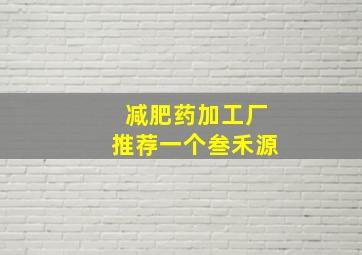 减肥药加工厂
推荐一个叁禾源